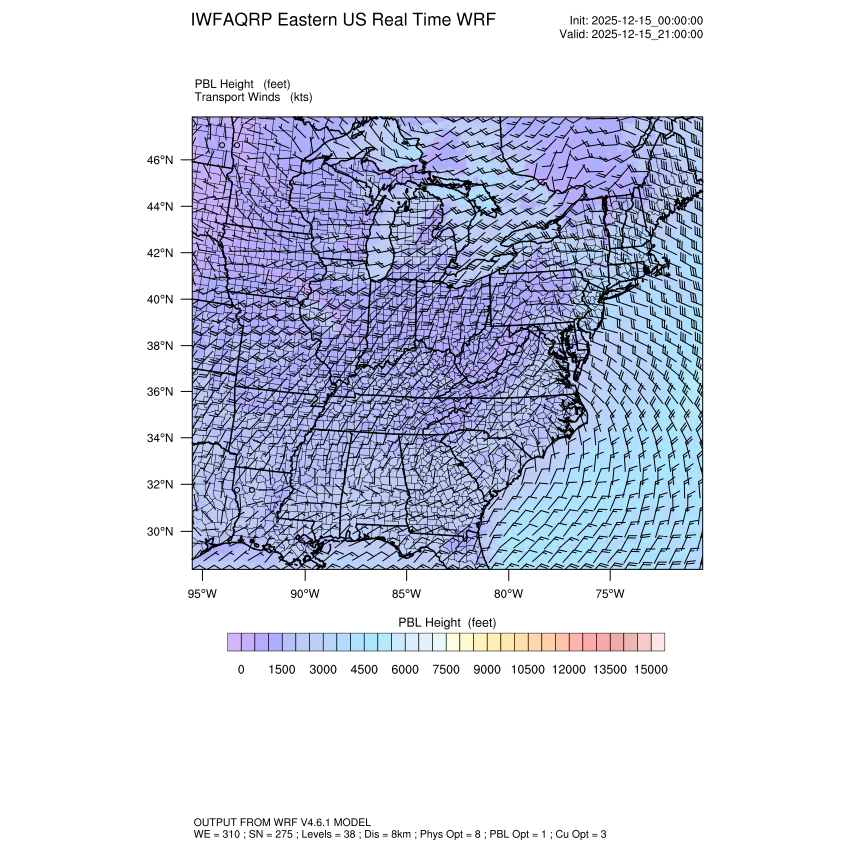 IWFAQRP Eastern US Real Time WRF

Init: 2025-12-15_00:00:00
Valid: 2025-12-15_21:00:00

PBL Height (feet)
Transport Winds (kts)

46°N
44°N
42°N
40°N
38°N
36°N
34°N
32°N
30°N

95°W 90°W 85°W 80°W 75°W

PBL Height (feet)

0 1500 3000 4500 6000 7500 9000 10500 12000 13500 15000

OUTPUT FROM WRF V4.6.1 MODEL
WE = 310 ; SN = 275 ; Levels = 38 ; Dis = 8km ; Phys Opt = 8 ; PBL Opt = 1 ; Cu Opt = 3